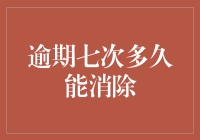 逾期七次多久能消除